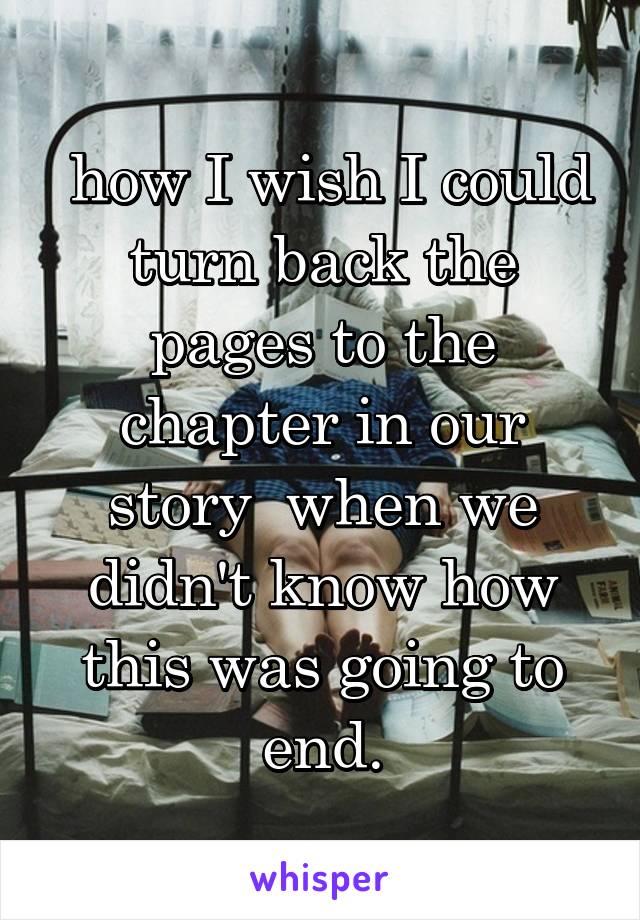 how I wish I could turn back the pages to the chapter in our story  when we didn't know how this was going to end.

whisper